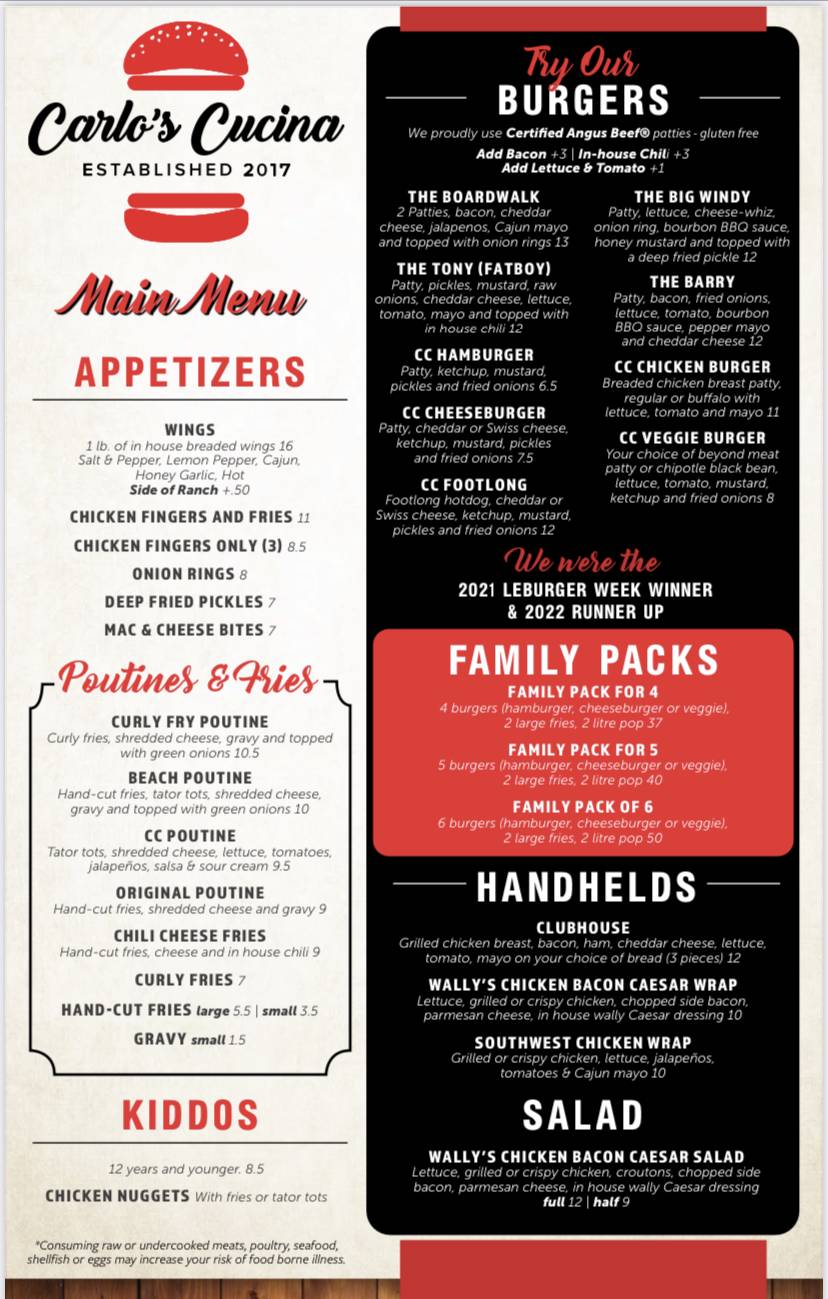 Carlo's Cucina
ESTABLISHED 2017

Main Menu

APPETIZERS

WINGS
1 lb. of in house breaded wings 16
Salt & Pepper, Lemon Pepper, Cajun, Honey Garlic, Hot
Side of Ranch +.50

CHICKEN FINGERS AND FRIES 11

CHICKEN FINGERS ONLY (3) 8.5

ONION RINGS 8

DEEP FRIED PICKLES 7

MAC & CHEESE BITES 7

Poutines & Fries

CURLY FRY POUTINE
Curly fries, shredded cheese, gravy and topped with green onions 10.5

BEACH POUTINE
Hand-cut fries, tator tots, shredded cheese, gravy and topped with green onions 10

CC POUTINE
Tator tots, shredded cheese, lettuce, tomatoes, jalapeños, salsa & sour cream 9.5

ORIGINAL POUTINE
Hand-cut fries, shredded cheese and gravy 9

CHILI CHEESE FRIES
Hand-cut fries, cheese and in house chili 9

CURLY FRIES 7

HAND-CUT FRIES large 5.5 | small 3.5

GRAVY small 1.5

KIDDOS

12 years and younger. 8.5

CHICKEN NUGGETS With fries or tator tots

*Consuming raw or undercooked meats, poultry, seafood, shellfish or eggs may increase your risk of food borne illness.

Try Our
BURGERS

We proudly use Certified Angus Beef® patties - gluten free
Add Bacon +3 | In-house Chili +3
Add Lettuce & Tomato +1

THE BOARDWALK
2 Patties, bacon, cheddar cheese, jalapenos, Cajun mayo and topped with onion rings 13

THE TONY (FATBOY)
Patty, pickles, mustard, raw onions, cheddar cheese, lettuce, tomato, mayo and topped with in house chili 12

CC HAMBURGER
Patty, ketchup, mustard, pickles and fried onions 6.5

CC CHEESEBURGER
Patty, cheddar or Swiss cheese, ketchup, mustard, pickles and fried onions 7.5

CC FOOTLONG
Footlong hotdog, cheddar or Swiss cheese, ketchup, mustard, pickles and fried onions 12

THE BIG WINDY
Patty, lettuce, cheese-whiz, onion ring, bourbon BBQ sauce, honey mustard and topped with a deep fried pickle 12

THE BARRY
Patty, bacon, fried onions, lettuce, tomato, bourbon BBQ sauce, pepper mayo and cheddar cheese 12

CC CHICKEN BURGER
Breaded chicken breast patty, regular or buffalo with lettuce, tomato and mayo 11

CC VEGGIE BURGER
Your choice of beyond meat patty or chipotle black bean, lettuce, tomato, mustard, ketchup and fried onions 8

We were the
2021 LEBURGER WEEK WINNER
& 2022 RUNNER UP

FAMILY PACKS

FAMILY PACK FOR 4
4 burgers (hamburger, cheeseburger or veggie), 2 large fries, 2 litre pop 37

FAMILY PACK FOR 5
5 burgers (hamburger, cheeseburger or veggie), 2 large fries, 2 litre pop 40

FAMILY PACK OF 6
6 burgers (hamburger, cheeseburger or veggie), 2 large fries, 2 litre pop 50

HANDHELDS

CLUBHOUSE
Grilled chicken breast, bacon, ham, cheddar cheese, lettuce, tomato, mayo on your choice of bread (3 pieces) 12

WALLY'S CHICKEN BACON CAESAR WRAP
Lettuce, grilled or crispy chicken, chopped side bacon, parmesan cheese, in house wally Caesar dressing 10

SOUTHWEST CHICKEN WRAP
Grilled or crispy chicken, lettuce, jalapeños, tomatoes & Cajun mayo 10

SALAD

WALLY'S CHICKEN BACON CAESAR SALAD
Lettuce, grilled or crispy chicken, croutons, chopped side bacon, parmesan cheese, in house wally Caesar dressing
full 12 | half 9